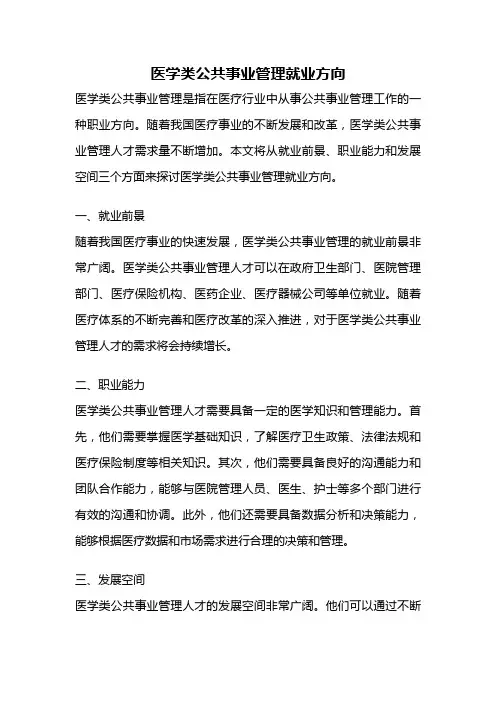 医学类公共事业管理就业方向

医学类公共事业管理是指在医疗行业中从事公共事业管理工作的一种职业方向。随着我国医疗事业的不断发展和改革，医学类公共事业管理人才需求量不断增加。本文将从就业前景、职业能力和发展空间三个方面来探讨医学类公共事业管理就业方向。

一、就业前景

随着我国医疗事业的快速发展，医学类公共事业管理的就业前景非常广阔。医学类公共事业管理人才可以在政府卫生部门、医院管理部门、医疗保险机构、医药企业、医疗器械公司等单位就业。随着医疗体系的不断完善和医疗改革的深入推进，对于医学类公共事业管理人才的需求将会持续增长。

二、职业能力

医学类公共事业管理人才需要具备一定的医学知识和管理能力。首先，他们需要掌握医学基础知识，了解医疗卫生政策、法律法规和医疗保险制度等相关知识。其次，他们需要具备良好的沟通能力和团队合作能力，能够与医院管理人员、医生、护士等多个部门进行有效的沟通和协调。此外，他们还需要具备数据分析和决策能力，能够根据医疗数据和市场需求进行合理的决策和管理。

三、发展空间

医学类公共事业管理人才的发展空间非常广阔。他们可以通过不断